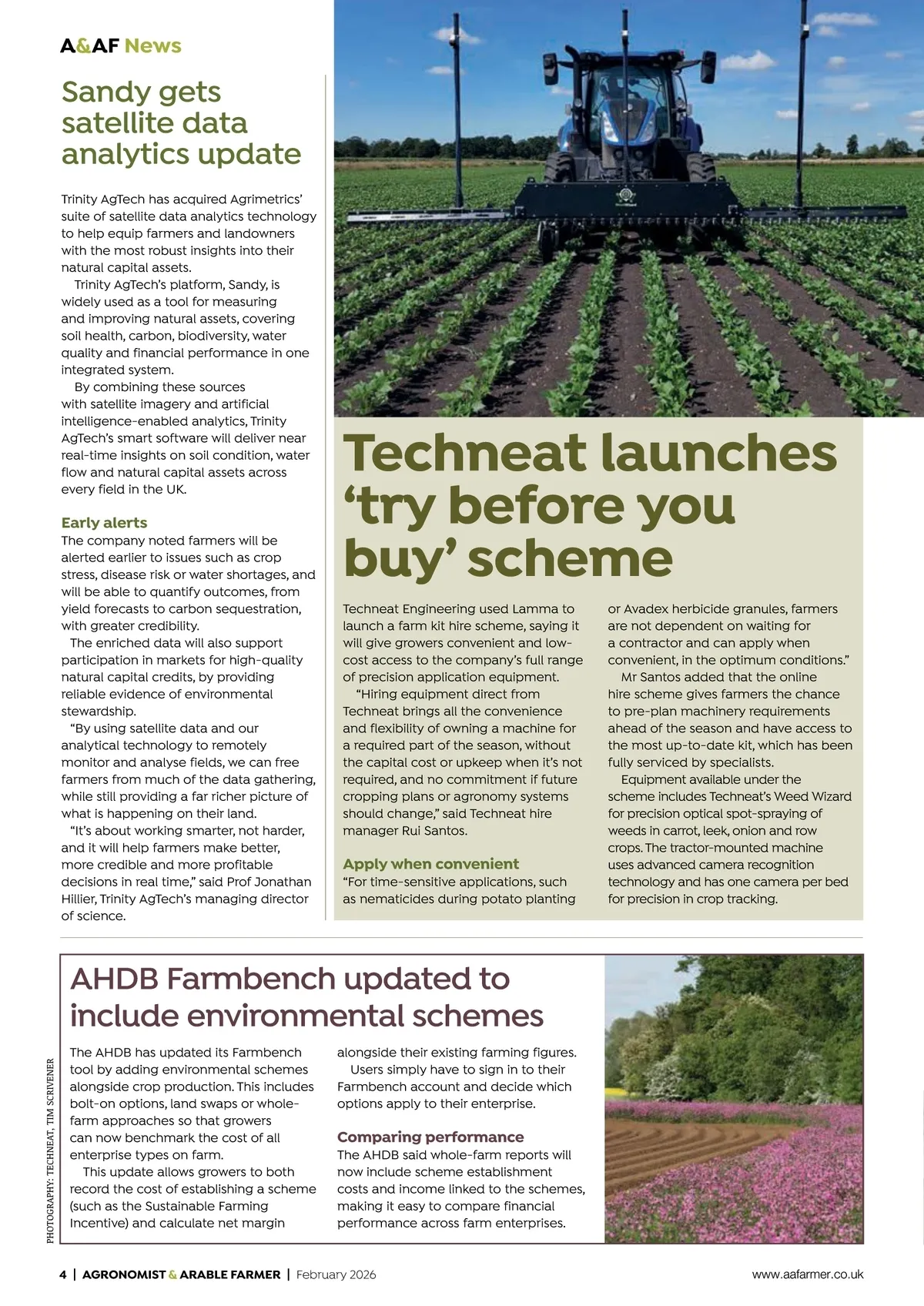 A&AF News

Sandy gets satellite data analytics update

Trinity AgTech has acquired Agrimetrics' suite of satellite data analytics technology to help equip farmers and landowners with the most robust insights into their natural capital assets.

Trinity AgTech's platform, Sandy, is widely used as a tool for measuring and improving natural assets, covering soil health, carbon, biodiversity, water quality and financial performance in one integrated system.

By combining these sources with satellite imagery and artificial intelligence-enabled analytics, Trinity AgTech's smart software will deliver near real-time insights on soil condition, water flow and natural capital assets across every field in the UK.

Early alerts
The company noted farmers will be alerted earlier to issues such as crop stress, disease risk or water shortages, and will be able to quantify outcomes, from yield forecasts to carbon sequestration, with greater credibility.

The enriched data will also support participation in markets for high-quality natural capital credits, by providing reliable evidence of environmental stewardship.

"By using satellite data and our analytical technology to remotely monitor and analyse fields, we can free farmers from much of the data gathering, while still providing a far richer picture of what is happening on their land.

"It's about working smarter, not harder, and it will help farmers make better, more credible and more profitable decisions in real time," said Prof Jonathan Hillier, Trinity AgTech's managing director of science.

Techneat launches 'try before you buy' scheme

Techneat Engineering used Lamma to launch a farm kit hire scheme, saying it will give growers convenient and low-cost access to the company's full range of precision application equipment.

"Hiring equipment direct from Techneat brings all the convenience and flexibility of owning a machine for a required part of the season, without the capital cost or upkeep when it's not required, and no commitment if future cropping plans or agronomy systems should change," said Techneat hire manager Rui Santos.

Apply when convenient
"For time-sensitive applications, such as nematicides during potato planting or Avadex herbicide granules, farmers are not dependent on waiting for a contractor and can apply when convenient, in the optimum conditions."

Mr Santos added that the online hire scheme gives farmers the chance to pre-plan machinery requirements ahead of the season and have access to the most up-to-date kit, which has been fully serviced by specialists.

Equipment available under the scheme includes Techneat's Weed Wizard for precision optical spot-spraying of weeds in carrot, leek, onion and row crops. The tractor-mounted machine uses advanced camera recognition technology and has one camera per bed for precision in crop tracking.

AHDB Farmbench updated to include environmental schemes

The AHDB has updated its Farmbench tool by adding environmental schemes alongside crop production. This includes bolt-on options, land swaps or whole-farm approaches so that growers can now benchmark the cost of all enterprise types on farm.

This update allows growers to both record the cost of establishing a scheme (such as the Sustainable Farming Incentive) and calculate net margin alongside their existing farming figures.

Users simply have to sign in to their Farmbench account and decide which options apply to their enterprise.

Comparing performance
The AHDB said whole-farm reports will now include scheme establishment costs and income linked to the schemes, making it easy to compare financial performance across farm enterprises.

PHOTOGRAPHY: TECHNEAT, TIM SCRIVENER

4 | AGRONOMIST & ARABLE FARMER | February 2026 www.aafarmer.co.uk